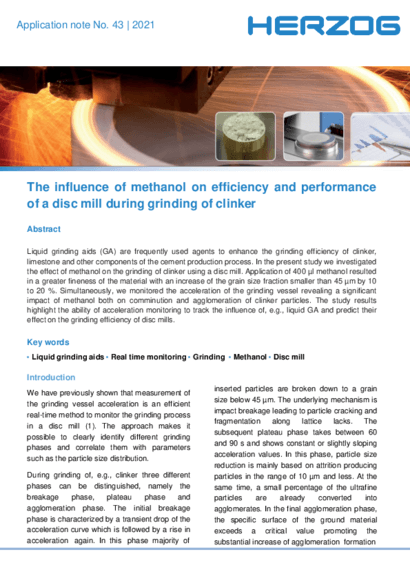 Application note No. 43 | 2021

HERZOG

The influence of methanol on efficiency and performance of a disc mill during grinding of clinker

Abstract

Liquid grinding aids (GA) are frequently used agents to enhance the grinding efficiency of clinker, limestone and other components of the cement production process. In the present study we investigated the effect of methanol on the grinding of clinker using a disc mill. Application of 400 µl methanol resulted in a greater fineness of the material with an increase of the grain size fraction smaller than 45 µm by 10 to 20 %. Simultaneously, we monitored the acceleration of the grinding vessel revealing a significant impact of methanol both on comminution and agglomeration of clinker particles. The study results highlight the ability of acceleration monitoring to track the influence of, e.g., liquid GA and predict their effect on the grinding efficiency of disc mills.

Key words

• Liquid grinding aids • Real time monitoring • Grinding • Methanol • Disc mill

Introduction

We have previously shown that measurement of the grinding vessel acceleration is an efficient real-time method to monitor the grinding process in a disc mill (1). The approach makes it possible to clearly identify different grinding phases and correlate them with parameters such as the particle size distribution.

During grinding of, e.g., clinker three different phases can be distinguished, namely the breakage phase, plateau phase and agglomeration phase. The initial breakage phase is characterized by a transient drop of the acceleration curve which is followed by a rise in acceleration again. In this phase majority of inserted particles are broken down to a grain size below 45 µm. The underlying mechanism is impact breakage leading to particle cracking and fragmentation along lattice lacks. The subsequent plateau phase takes between 60 and 90 s and shows constant or slightly sloping acceleration values. In this phase, particle size reduction is mainly based on attrition producing particles in the range of 10 µm and less. At the same time, a small percentage of the ultrafine particles are already converted into agglomerates. In the final agglomeration phase, the specific surface of the ground material exceeds a critical value promoting the substantial increase of agglomeration formation